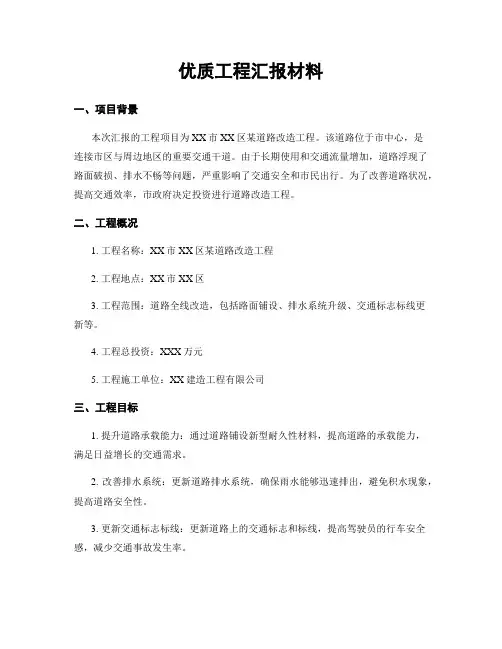 优质工程汇报材料

一、项目背景

本次汇报的工程项目为XX市XX区某道路改造工程。该道路位于市中心，是连接市区与周边地区的重要交通干道。由于长期使用和交通流量增加，道路浮现了路面破损、排水不畅等问题，严重影响了交通安全和市民出行。为了改善道路状况，提高交通效率，市政府决定投资进行道路改造工程。

二、工程概况

1. 工程名称：XX市XX区某道路改造工程

2. 工程地点：XX市XX区

3. 工程范围：道路全线改造，包括路面铺设、排水系统升级、交通标志标线更新等。

4. 工程总投资：XXX万元

5. 工程施工单位：XX建造工程有限公司

三、工程目标

1. 提升道路承载能力：通过道路铺设新型耐久性材料，提高道路的承载能力，满足日益增长的交通需求。

2. 改善排水系统：更新道路排水系统，确保雨水能够迅速排出，避免积水现象，提高道路安全性。

3. 更新交通标志标线：更新道路上的交通标志和标线，提高驾驶员的行车安全感，减少交通事故发生率。